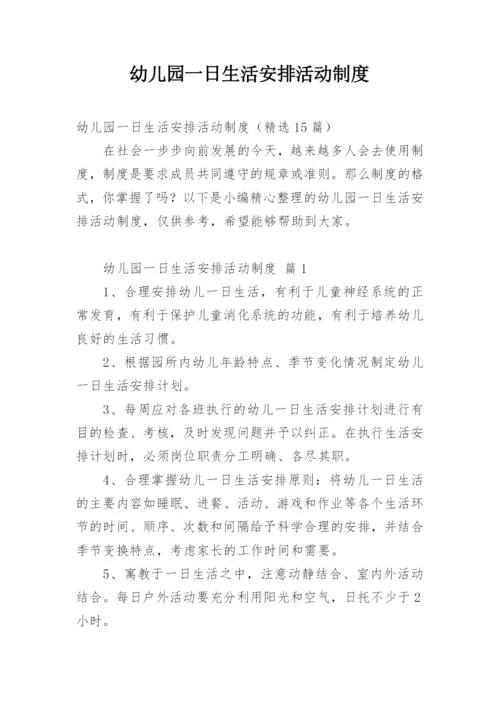 幼儿园一日生活安排活动制度

幼儿园一日生活安排活动制度（精选15篇）

在社会一步步向前发展的今天，越来越多人会去使用制度，制度是要求成员共同遵守的规章或准则。那么制度的格式，你掌握了吗？以下是小编精心整理的幼儿园一日生活安排活动制度，仅供参考，希望能够帮助到大家。

幼儿园一日生活安排活动制度 篇1

1、合理安排幼儿一日生活，有利于儿童神经系统的正常发育，有利于保护儿童消化系统的功能，有利于培养幼儿良好的生活习惯。

2、根据园所内幼儿年龄特点、季节变化情况制定幼儿一日生活安排计划。

3、每周应对各班执行的幼儿一日生活安排计划进行有目的检查、考核，及时发现问题并予以纠正。在执行生活安排计划时，必须岗位职责分工明确、各尽其职。

4、合理掌握幼儿一日生活安排原则：将幼儿一日生活的主要内容如睡眠、进餐、活动、游戏和作业等各个生活环节的时间、顺序、次数和间隔给予科学合理的安排，并结合季节变换特点，考虑家长的工作时间和需要。

5、寓教于一日生活之中，注意动静结合、室内外活动结合。每日户外活动要充分利用阳光和空气，日托不少于2小时。